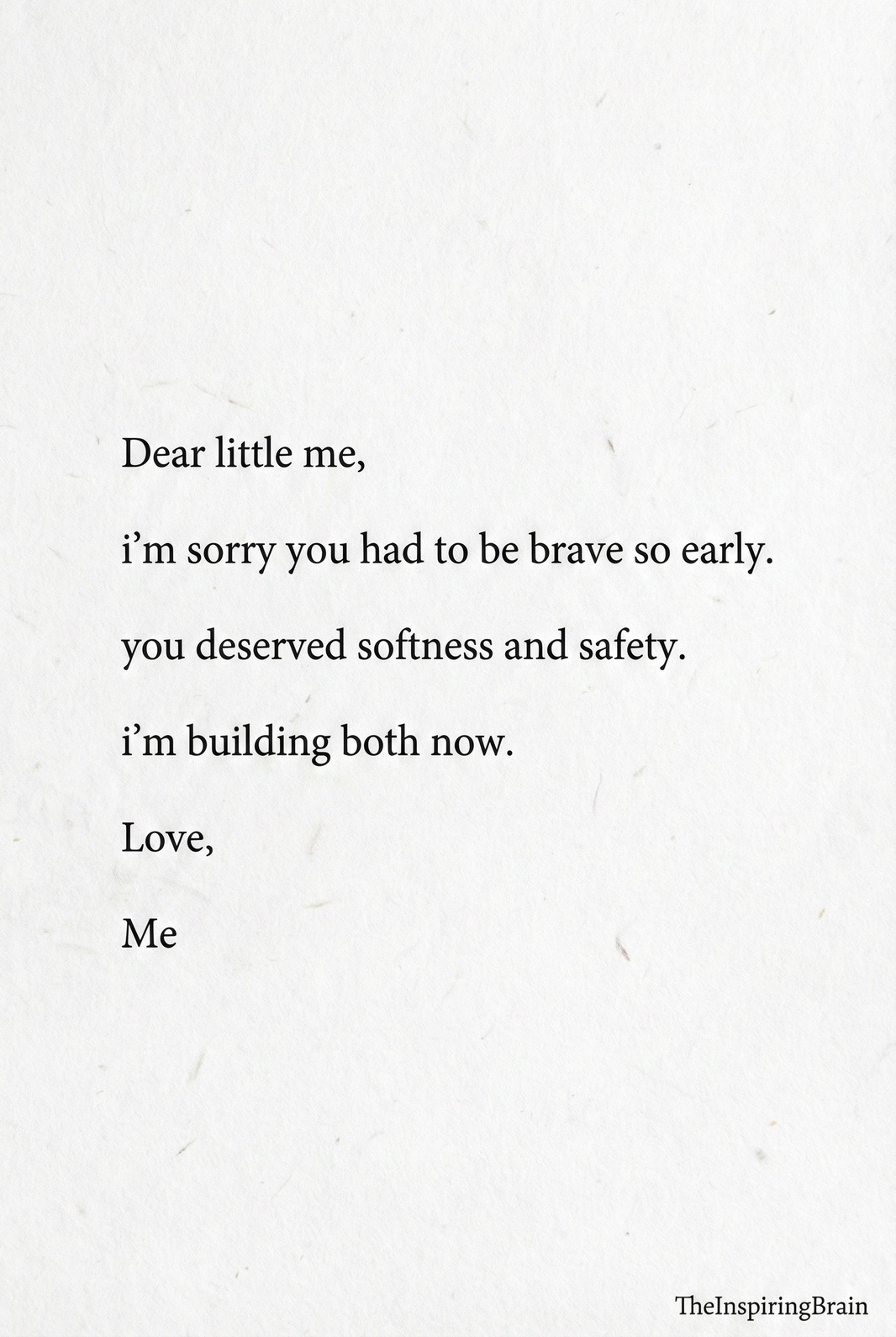 Dear little me,

i’m sorry you had to be brave so early.

you deserved softness and safety.

i’m building both now.

Love,

Me

TheInspiringBrain